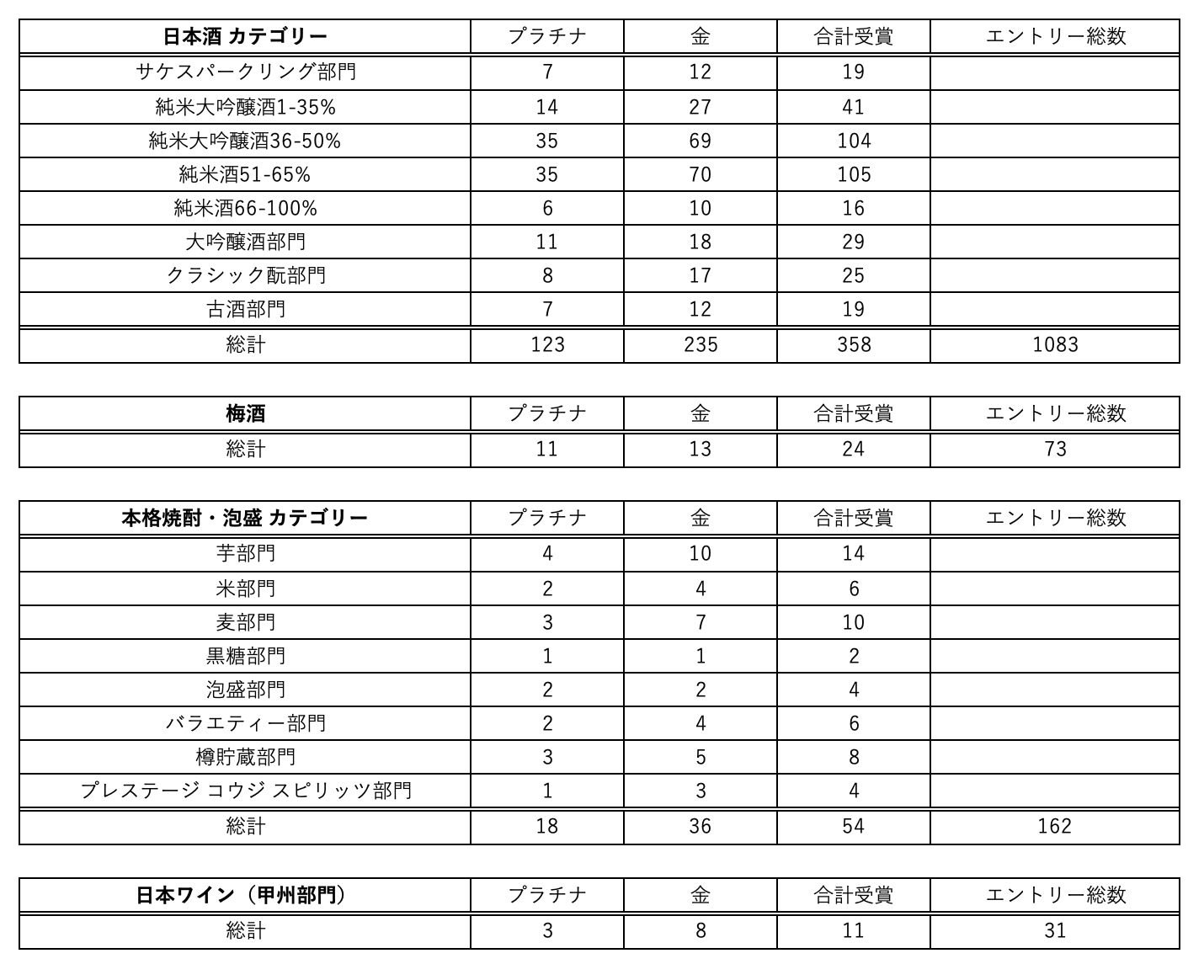 | 日本酒 カテゴリー | プラチナ | 金 | 合計受賞 | エントリー総数 |
|---|---|---|---|---|
| サケスパークリング部門 | 7 | 12 | 19 | |
| 純米大吟醸酒1-35% | 14 | 27 | 41 | |
| 純米大吟醸酒36-50% | 35 | 69 | 104 | |
| 純米酒51-65% | 35 | 70 | 105 | |
| 純米酒66-100% | 6 | 10 | 16 | |
| 大吟醸酒部門 | 11 | 18 | 29 | |
| クラシック酛部門 | 8 | 17 | 25 | |
| 古酒部門 | 7 | 12 | 19 | |
| 総計 | 123 | 235 | 358 | 1083 |

| 梅酒 | プラチナ | 金 | 合計受賞 | エントリー総数 |
|---|---|---|---|---|
| 総計 | 11 | 13 | 24 | 73 |

| 本格焼酎・泡盛 カテゴリー | プラチナ | 金 | 合計受賞 | エントリー総数 |
|---|---|---|---|---|
| 芋部門 | 4 | 10 | 14 | |
| 米部門 | 2 | 4 | 6 | |
| 麦部門 | 3 | 7 | 10 | |
| 黒糖部門 | 1 | 1 | 2 | |
| 泡盛部門 | 2 | 2 | 4 | |
| バラエティー部門 | 2 | 4 | 6 | |
| 樽貯蔵部門 | 3 | 5 | 8 | |
| プレステージ コウジ スピリッツ部門 | 1 | 3 | 4 | |
| 総計 | 18 | 36 | 54 | 162 |

| 日本ワイン（甲州部門） | プラチナ | 金 | 合計受賞 | エントリー総数 |
|---|---|---|---|---|
| 総計 | 3 | 8 | 11 | 31 |